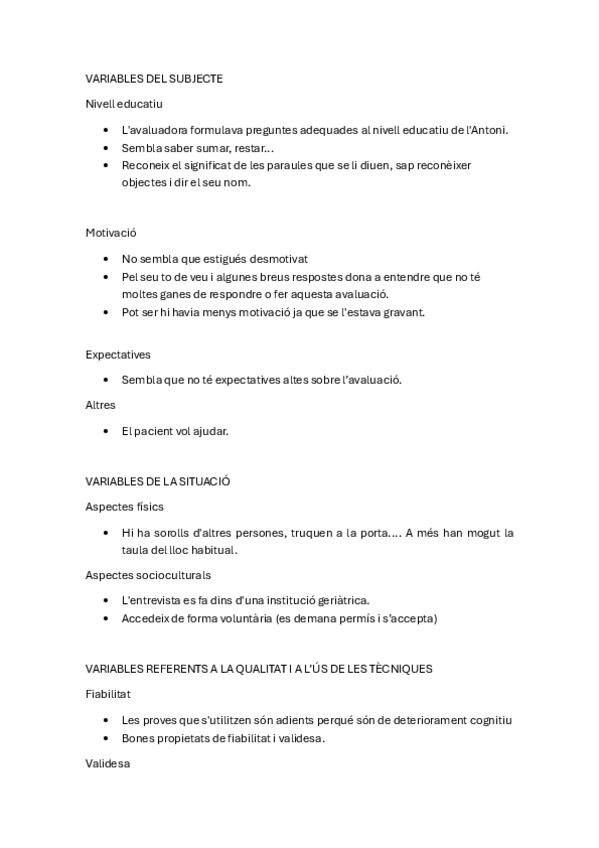 VARIABLES DEL SUBJECTE

Nivell educatiu

- L'avaluadora formulava preguntes adequades al nivell educatiu de l'Antoni.
- Sembla saber sumar, restar...
- Reconeix el significat de les paraules que se li diuen, sap reconèixer objectes i dir el seu nom.

Motivació

- No sembla que estigués desmotivat
- Pel seu to de veu i algunes breus respostes dona a entendre que no té moltes ganes de respondre o fer aquesta avaluació.
- Pot ser hi havia menys motivació ja que se l'estava gravant.

Expectatives

- Sembla que no té expectatives altes sobre l'avaluació.

Altres

- El pacient vol ajudar.

VARIABLES DE LA SITUACIÓ

Aspectes físics

- Hi ha sorolls d'altres persones, truquen a la porta.... A més han mogut la taula del lloc habitual.

Aspectes socioculturals

- L'entrevista es fa dins d'una institució geriàtrica.
- Accedeix de forma voluntària (es demana permís i s'accepta)

VARIABLES REFERENTS A LA QUALITAT I A L'ÚS DE LES TÈCNIQUES

Fiabilitat

- Les proves que s'utilitzen són adients perquè són de deteriorament cognitiu
- Bones propietats de fiabilitat i validesa.

Validesa